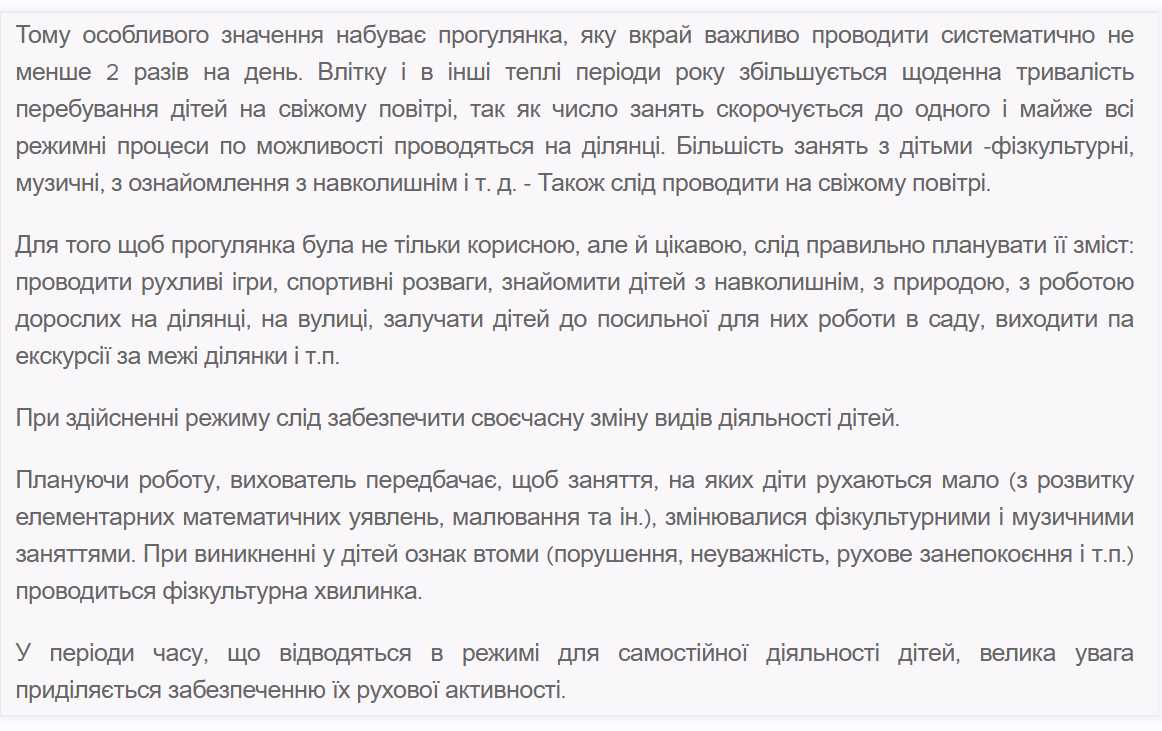 Тому особливого значення набуває прогулянка, яку вкрай важливо проводити систематично не менше 2 разів на день. Влітку і в інші теплі періоди року збільшується щоденна тривалість перебування дітей на свіжому повітрі, так як число занять скорочується до одного і майже всі режимні процеси по можливості проводяться на ділянці. Більшість занять з дітьми -фізкультурні, музичні, з ознайомлення з навколишнім і т. д. - Також слід проводити на свіжому повітрі.

Для того щоб прогулянка була не тільки корисною, але й цікавою, слід правильно планувати її зміст: проводити рухливі ігри, спортивні розваги, знайомити дітей з навколишнім, з природою, з роботою дорослих на ділянці, на вулиці, залучати дітей до посильної для них роботи в саду, виходити па екскурсії за межі ділянки і т.п.

При здійсненні режиму слід забезпечити своєчасну зміну видів діяльності дітей.

Плануючи роботу, вихователь передбачає, щоб заняття, на яких діти рухаються мало (з розвитку елементарних математичних уявлень, малювання та ін.), змінювалися фізкультурними і музичними заняттями. При виникненні у дітей ознак втоми (порушення, неуважність, рухове занепокоєння і т.п.) проводиться фізкультурна хвилинка.

У періоди часу, що відводяться в режимі для самостійної діяльності дітей, велика увага приділяється забезпеченню їх рухової активності.